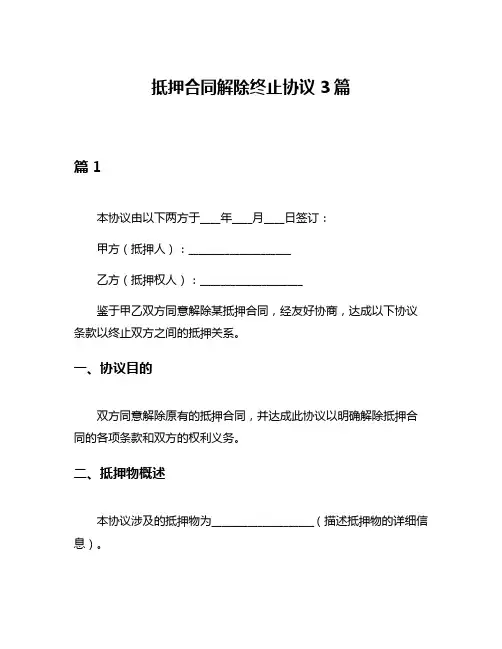 抵押合同解除终止协议 3 篇

篇 1

本协议由以下两方于___年___月___日签订：

甲方（抵押人）：__________________

乙方（抵押权人）：__________________

鉴于甲乙双方同意解除某抵押合同，经友好协商，达成以下协议条款以终止双方之间的抵押关系。

一、协议目的

双方同意解除原有的抵押合同，并达成此协议以明确解除抵押合同的各项条款和双方的权利义务。

二、抵押物概述

本协议涉及的抵押物为__________________（描述抵押物的详细信息）。